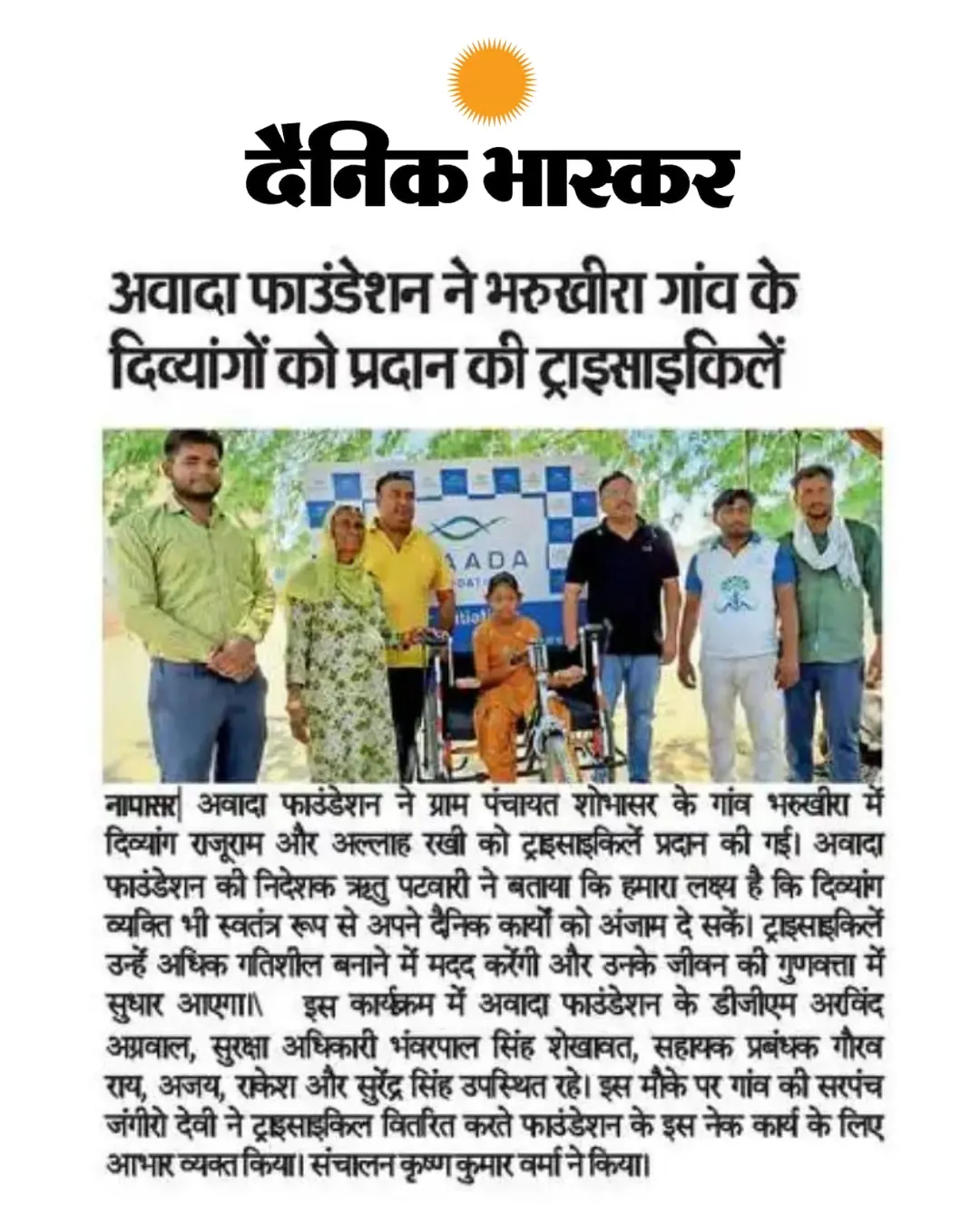 दैनिक भास्कर

अवादा फाउंडेशन ने भरुखीरा गांव के दिव्यांगों को प्रदान की ट्राइसाइकिलें

AADA

नापासर| अवादा फाउंडेशन ने ग्राम पंचायत शोभासर के गांव भरुखीरा में दिव्यांग राजूराम और अल्लाह रखी को ट्राइसाइकिलें प्रदान की गई। अवादा फाउंडेशन की निदेशक ऋतु पटवारी ने बताया कि हमारा लक्ष्य है कि दिव्यांग व्यक्ति भी स्वतंत्र रूप से अपने दैनिक कार्यों को अंजाम दे सकें। ट्राइसाइकिलें उन्हें अधिक गतिशील बनाने में मदद करेंगी और उनके जीवन की गुणवत्ता में सुधार आएगा।\ इस कार्यक्रम में अवादा फाउंडेशन के डीजीएम अरविंद अग्रवाल, सुरक्षा अधिकारी भंवरपाल सिंह शेखावत, सहायक प्रबंधक गौरव राय, अजय, राकेश और सुरेंद्र सिंह उपस्थित रहे। इस मौके पर गांव की सरपंच जंगीरो देवी ने ट्राइसाइकिल वितरित करते फाउंडेशन के इस नेक कार्य के लिए आभार व्यक्त किया। संचालन कृष्ण कुमार वर्मा ने किया।